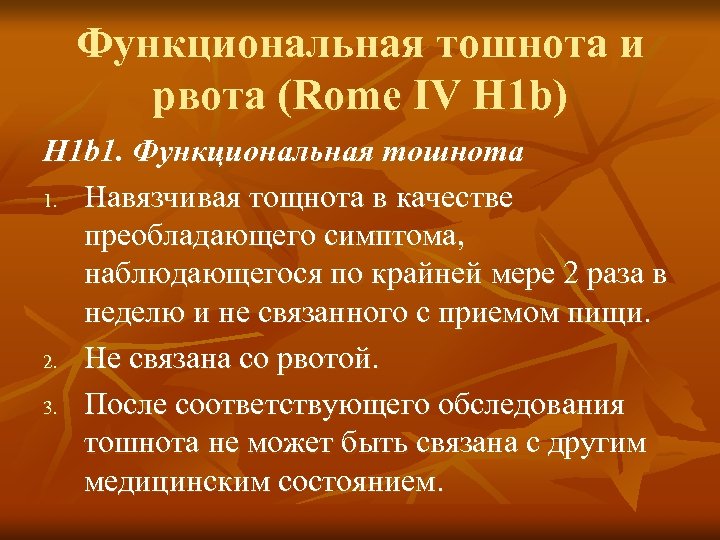 Функциональная тошнота и рвота (Rome IV H1b)

H1b1. Функциональная тошнота

1. Навязчивая тощнота в качестве преобладающего симптома, наблюдающегося по крайней мере 2 раза в неделю и не связанного с приемом пищи.
2. Не связана со рвотой.
3. После соответствующего обследования тошнота не может быть связана с другим медицинским состоянием.